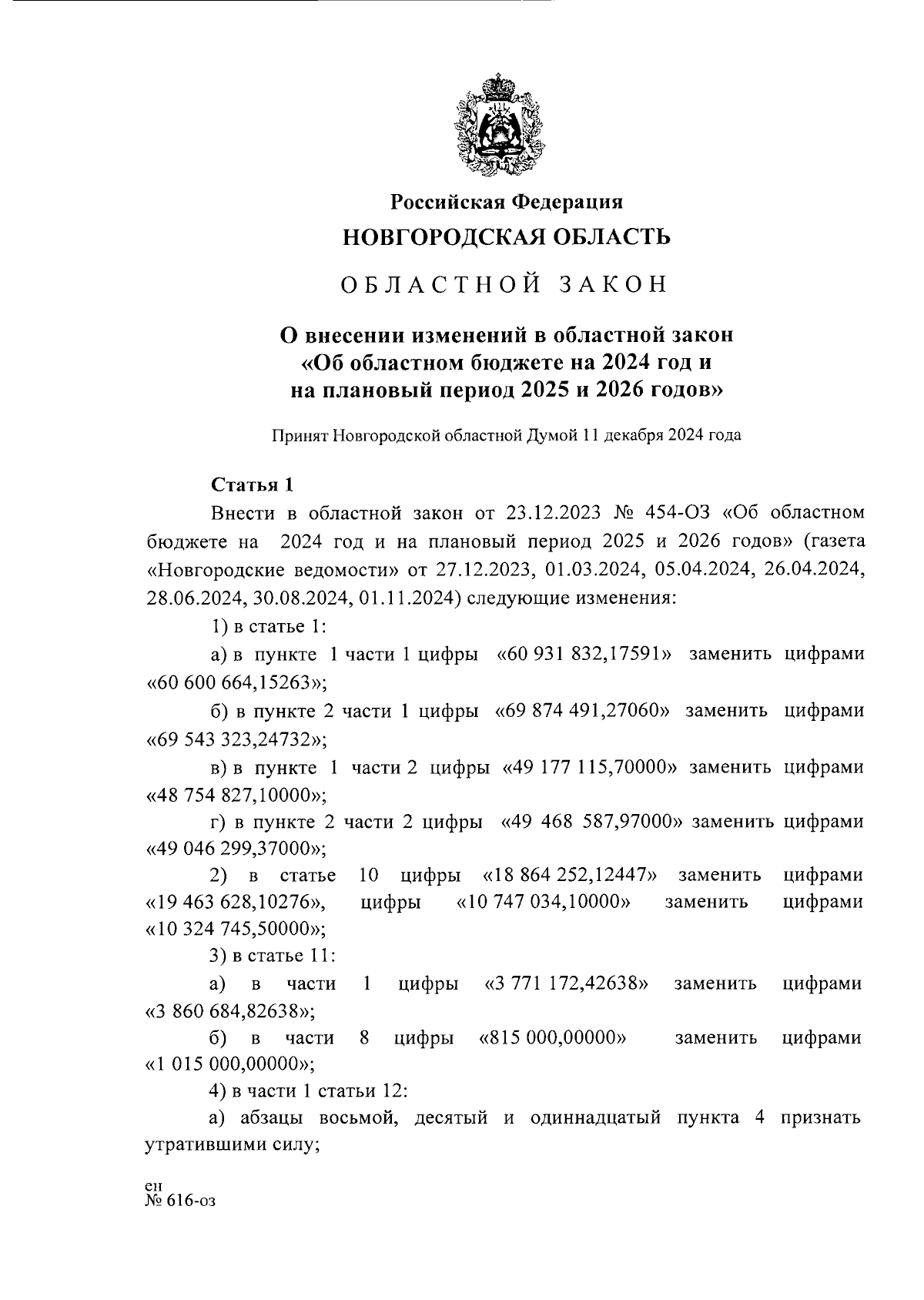 Российская Федерация
НОВГОРОДСКАЯ ОБЛАСТЬ

ОБЛАСТНОЙ ЗАКОН

О внесении изменений в областной закон «Об областном бюджете на 2024 год и на плановый период 2025 и 2026 годов»

Принят Новгородской областной Думой 11 декабря 2024 года

Статья 1

Внести в областной закон от 23.12.2023 № 454-ОЗ «Об областном бюджете на 2024 год и на плановый период 2025 и 2026 годов» (газета «Новгородские ведомости» от 27.12.2023, 01.03.2024, 05.04.2024, 26.04.2024, 28.06.2024, 30.08.2024, 01.11.2024) следующие изменения:

1) в статье 1:

а) в пункте 1 части 1 цифры «60 931 832,17591» заменить цифрами «60 600 664,15263»;

б) в пункте 2 части 1 цифры «69 874 491,27060» заменить цифрами «69 543 323,24732»;

в) в пункте 1 части 2 цифры «49 177 115,70000» заменить цифрами «48 754 827,10000»;

г) в пункте 2 части 2 цифры «49 468 587,97000» заменить цифрами «49 046 299,37000»;

2) в статье 10 цифры «18 864 252,12447» заменить цифрами «19 463 628,10276», цифры «10 747 034,10000» заменить цифрами «10 324 745,50000»;

3) в статье 11:

а) в части 1 цифры «3 771 172,42638» заменить цифрами «3 860 684,82638»;

б) в части 8 цифры «815 000,00000» заменить цифрами «1 015 000,00000»;

4) в части 1 статьи 12:

а) абзацы восьмой, десятый и одиннадцатый пункта 4 признать утратившими силу;

ен
№ 616-оз